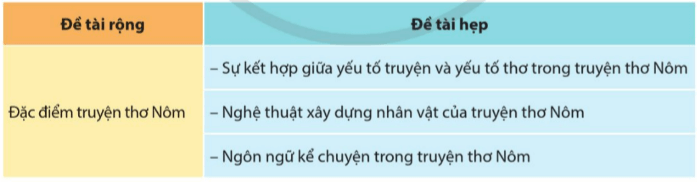 | Đề tài rộng | Đề tài hẹp |
|---|---|
| Đặc điểm truyện thơ Nôm | – Sự kết hợp giữa yếu tố truyện và yếu tố thơ trong truyện thơ Nôm |
| | – Nghệ thuật xây dựng nhân vật của truyện thơ Nôm |
| | – Ngôn ngữ kể chuyện trong truyện thơ Nôm |